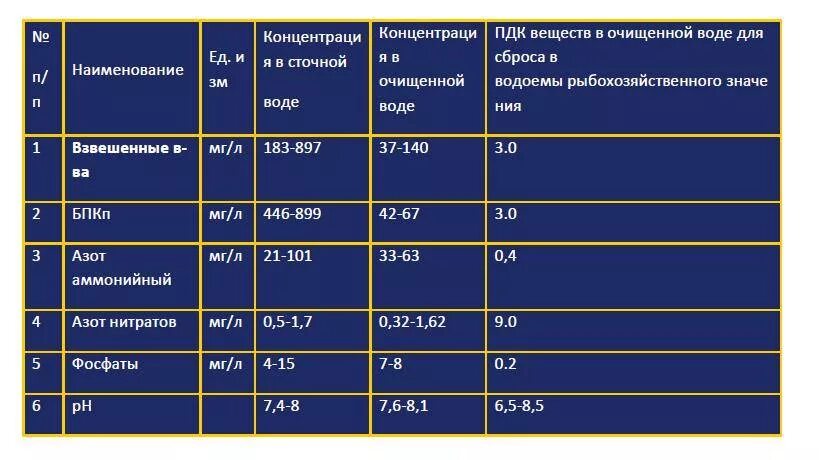 | № п/п | Наименование | Ед. изм | Концентрация в сточной воде | Концентрация в очищенной воде | ПДК веществ в очищенной воде для сброса в водоемы рыбохозяйственного значения |
|---|---|---|---|---|---|
| 1 | Взвешенные в-ва | мг/л | 183-897 | 37-140 | 3.0 |
| 2 | БПКп | мг/л | 446-899 | 42-67 | 3.0 |
| 3 | Азот аммонийный | мг/л | 21-101 | 33-63 | 0,4 |
| 4 | Азот нитратов | мг/л | 0,5-1,7 | 0,32-1,62 | 9.0 |
| 5 | Фосфаты | мг/л | 4-15 | 7-8 | 0.2 |
| 6 | pH | | 7,4-8 | 7,6-8,1 | 6,5-8,5 |